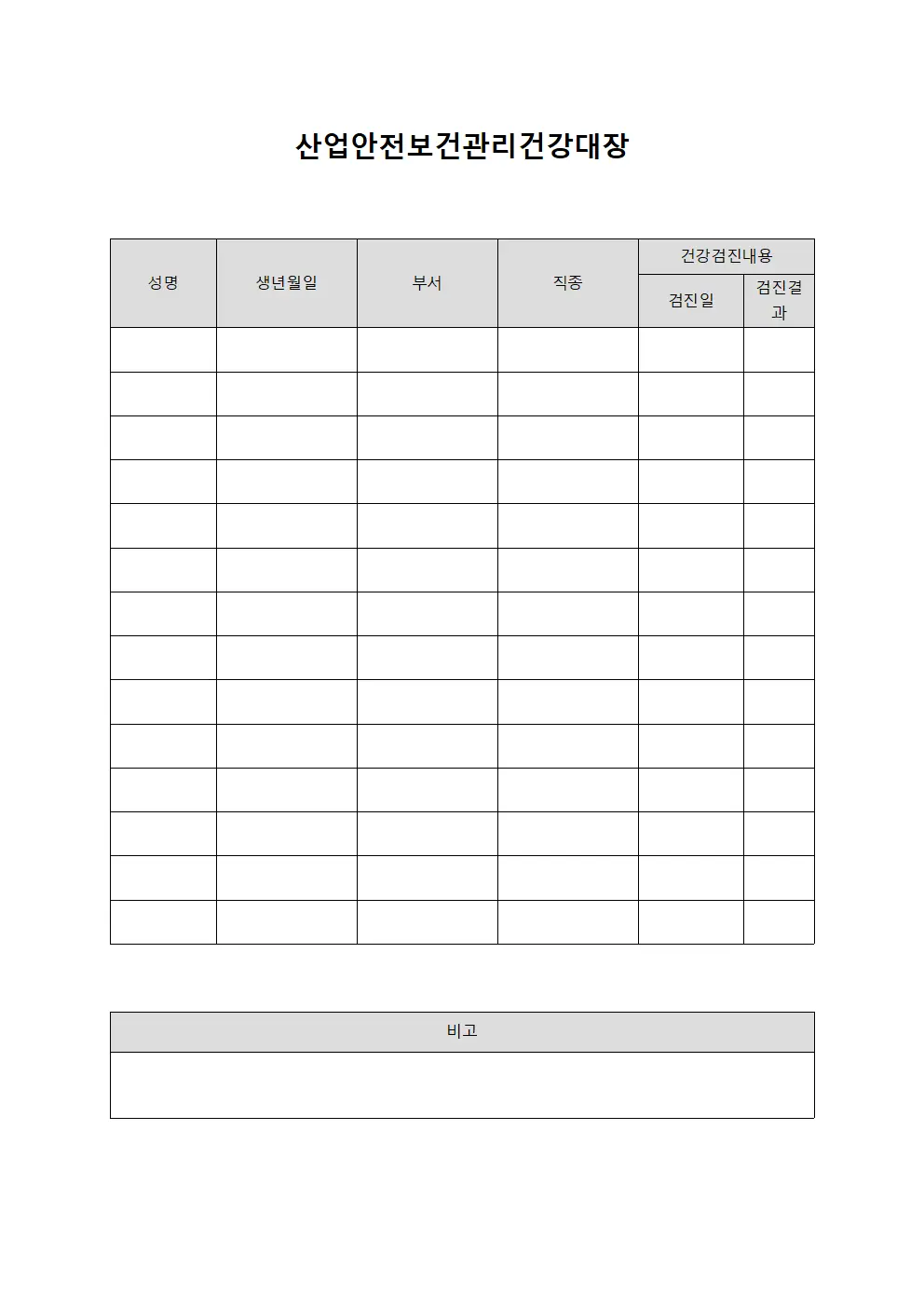 산업안전보건관리건강대장

| 성명 | 생년월일 | 부서 | 직종 | 건강검진내용 | |
|---|---|---|---|---|---|
| | | | | 검진일 | 검진결과 |
| | | | | | |
| | | | | | |
| | | | | | |
| | | | | | |
| | | | | | |
| | | | | | |
| | | | | | |
| | | | | | |
| | | | | | |
| | | | | | |
| | | | | | |
| | | | | | |
| | | | | | |
| | | | | | |

| 비고 |
|---|
| |